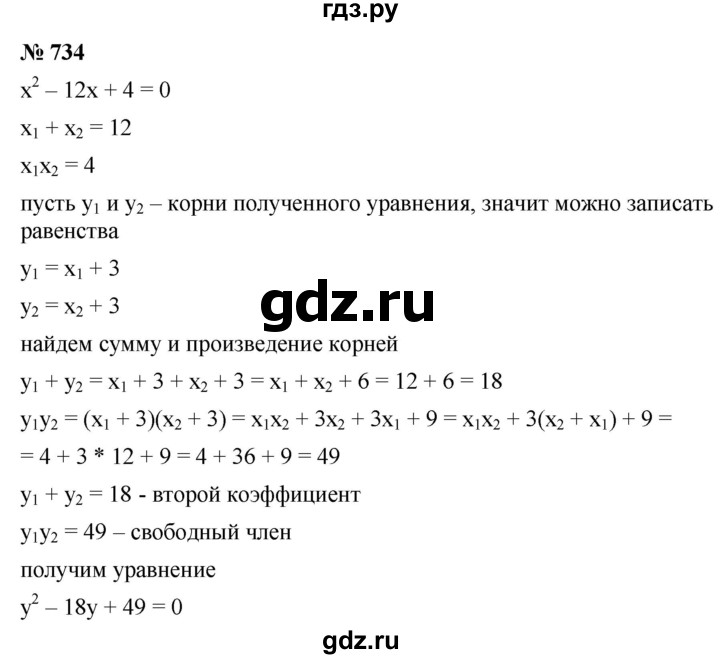 гдз.ру

№ 734

$x^2 - 12x + 4 = 0$

$x_1 + x_2 = 12$

$x_1x_2 = 4$

пусть $y_1$ и $y_2$ – корни полученного уравнения, значит можно записать равенства

$y_1 = x_1 + 3$

$y_2 = x_2 + 3$

gdz.ru

найдем сумму и произведение корней

$y_1 + y_2 = x_1 + 3 + x_2 + 3 = x_1 + x_2 + 6 = 12 + 6 = 18$

$y_1y_2 = (x_1 + 3)(x_2 + 3) = x_1x_2 + 3x_2 + 3x_1 + 9 = x_1x_2 + 3(x_2 + x_1) + 9 =$
$= 4 + 3 * 12 + 9 = 4 + 36 + 9 = 49$

$y_1 + y_2 = 18$ - второй коэффициент

$y_1y_2 = 49$ – свободный член

получим уравнение

$y^2 - 18y + 49 = 0$

gdz.ru